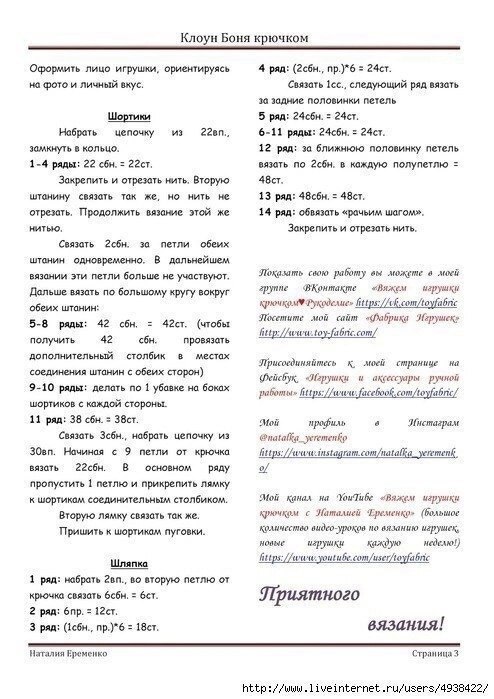 Клоун Боня крючком

Оформить лицо игрушки, ориентируясь на фото и личный вкус.

Шортики

Набрать цепочку из 22вп., замкнуть в кольцо.

1-4 ряды: 22 сбн. = 22ст.

Закрепить и отрезать нить. Вторую штанину связать так же, но нить не отрезать. Продолжить вязание этой же нитью.

Связать 2сбн. за петли обеих штанин одновременно. В дальнейшем вязании эти петли больше не участвуют. Дальше вязать по большому кругу вокруг обеих штанин:

5-8 ряды: 42 сбн. = 42ст. (чтобы получить 42 сбн. провязать дополнительный столбик в местах соединения штанин с обеих сторон)

9-10 ряды: делать по 1 убавке на боках шортиков с каждой стороны.

11 ряд: 38 сбн. = 38ст.

Связать 3сбн., набрать цепочку из 30вп. Начиная с 9 петли от крючка вязать 22сбн. В основном ряду пропустить 1 петлю и прикрепить лямку к шортикам соединительным столбиком.

Вторую лямку связать так же.

Пришить к шортикам пуговки.

Шляпка

1 ряд: набрать 2вп., во вторую петлю от крючка связать 6сбн. = 6ст.

2 ряд: 6пр. = 12ст.

3 ряд: (1сбн., пр.)*6 = 18ст.

4 ряд: (2сбн., пр.)*6 = 24ст.

Связать 1сс., следующий ряд вязать за задние половинки петель

5 ряд: 24сбн. = 24ст.

6-11 ряды: 24сбн. = 24ст.

12 ряд: за ближнюю половинку петель вязать по 2сбн. в каждую полупетлю = 48ст.

13 ряд: 48сбн. = 48ст.

14 ряд: обвязать «рачьим шагом».

Закрепить и отрезать нить.

Показать свою работу вы можете в моей группе ВКонтакте «Вяжем игрушки крючком♥Рукоделие» https://vk.com/toyfabric Посетите мой сайт «Фабрика Игрушек» http://www.toy-fabric.com/

Присоединяйтесь к моей странице на Фейсбук «Игрушки и аксессуары ручной работы» https://www.facebook.com/toyfabric/

Мой профиль в Инстаграм @natalka_yeremenko https://www.instagram.com/natalka_yeremenko/

Мой канал на YouTube «Вяжем игрушки крючком с Наталией Еременко» (большое количество видео-уроков по вязанию игрушек, новые игрушки каждую неделю!) https://www.youtube.com/user/toyfabric

Приятного вязания!

Наталия Еременко

Страница 3

http://www.liveinternet.ru/users/4938422/